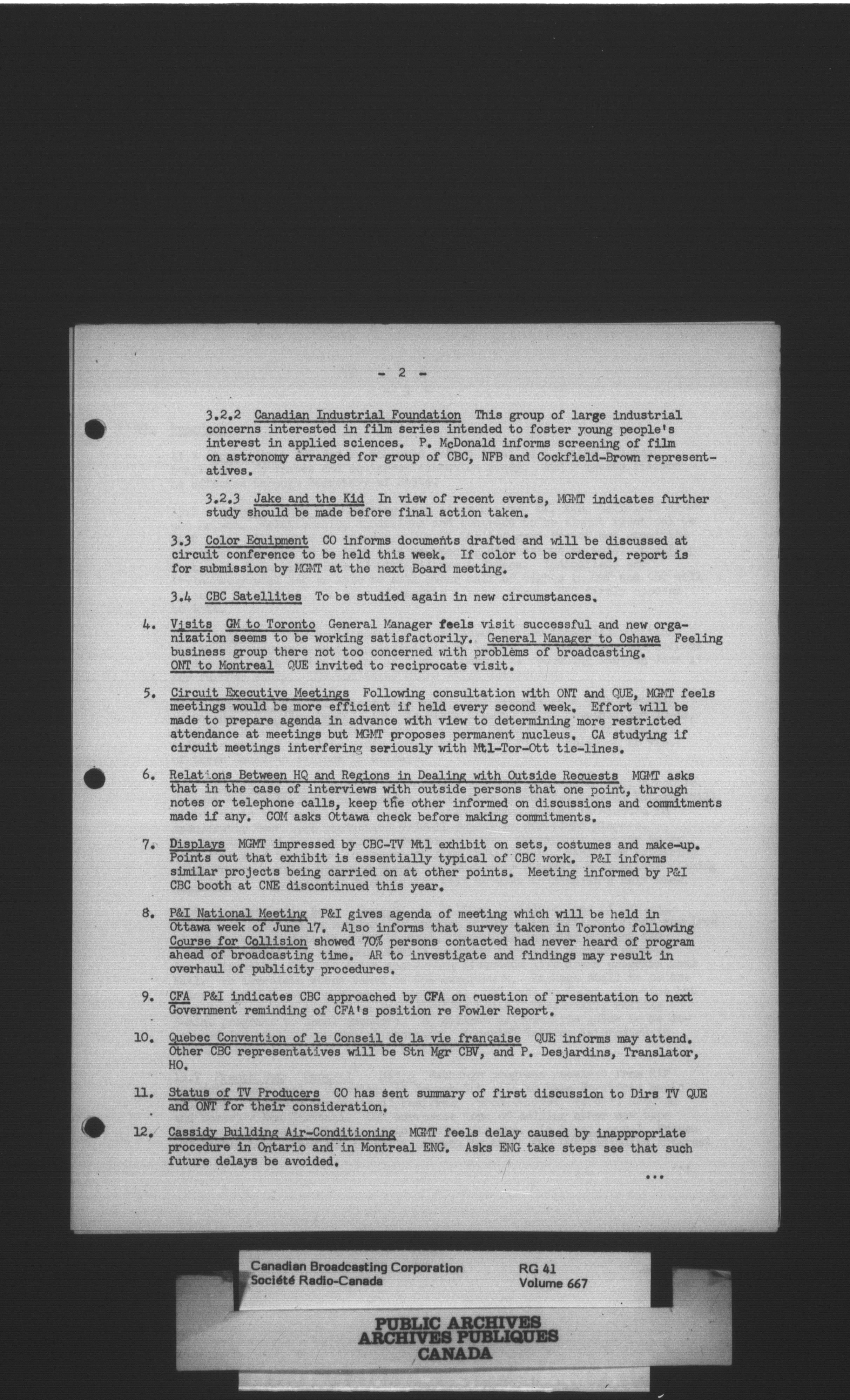 - 2 -

3.2.2 Canadian Industrial Foundation This group of large industrial concerns interested in film series intended to foster young people's interest in applied sciences. P. McDonald informs screening of film on astronomy arranged for group of CBC, NFB and Cockfield-Brown representatives.

3.2.3 Jake and the Kid In view of recent events, MGMT indicates further study should be made before final action taken.

3.3 Color Equipment CO informs documents drafted and will be discussed at circuit conference to be held this week. If color to be ordered, report is for submission by MGMT at the next Board meeting.

3.4 CBC Satellites To be studied again in new circumstances.

4. Visits GM to Toronto General Manager feels visit successful and new organization seems to be working satisfactorily. General Manager to Oshawa Feeling business group there not too concerned with problems of broadcasting. ONT to Montreal QUE invited to reciprocate visit.

5. Circuit Executive Meetings Following consultation with ONT and QUE, MGMT feels meetings would be more efficient if held every second week. Effort will be made to prepare agenda in advance with view to determining more restricted attendance at meetings but MGMT proposes permanent nucleus. CA studying if circuit meetings interfering seriously with Mtl-Tor-Ott tie-lines.

6. Relations Between HQ and Regions in Dealing with Outside Requests MGMT asks that in the case of interviews with outside persons that one point, through notes or telephone calls, keep the other informed on discussions and commitments made if any. COM asks Ottawa check before making commitments.

7. Displays MGMT impressed by CBC-TV Mtl exhibit on sets, costumes and make-up. Points out that exhibit is essentially typical of CBC work. P&I informs similar projects being carried on at other points. Meeting informed by P&I CBC booth at CNE discontinued this year.

8. P&I National Meeting P&I gives agenda of meeting which will be held in Ottawa week of June 17. Also informs that survey taken in Toronto following Course for Collision showed 70% persons contacted had never heard of program ahead of broadcasting time. AR to investigate and findings may result in overhaul of publicity procedures.

9. CFA P&I indicates CBC approached by CFA on question of presentation to next Government reminding of CFA's position re Fowler Report.

10. Quebec Convention of le Conseil de la vie française QUE informs may attend. Other CBC representatives will be Stn Mgr CBV, and P. Desjardins, Translator, HO.

11. Status of TV Producers CO has sent summary of first discussion to Dirs TV QUE and ONT for their consideration.

12. Cassidy Building Air-Conditioning MGMT feels delay caused by inappropriate procedure in Ontario and in Montreal ENG. Asks ENG take steps see that such future delays be avoided.

...

Canadian Broadcasting Corporation
Société Radio-Canada
RG 41
Volume 667

PUBLIC ARCHIVES
ARCHIVES PUBLIQUES
CANADA